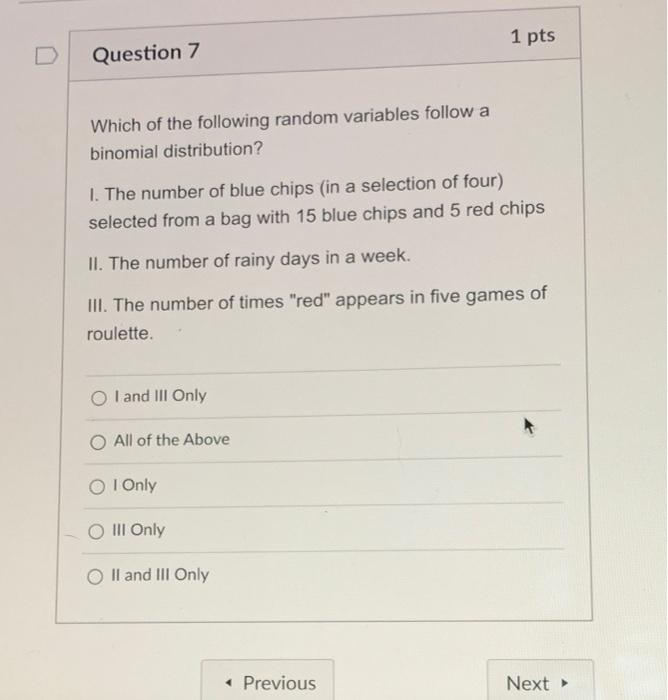 Question 7

1 pts

Which of the following random variables follow a binomial distribution?

I. The number of blue chips (in a selection of four) selected from a bag with 15 blue chips and 5 red chips

II. The number of rainy days in a week.

III. The number of times "red" appears in five games of roulette.

I and III Only

All of the Above

I Only

III Only

II and III Only

◂ Previous

Next ▸